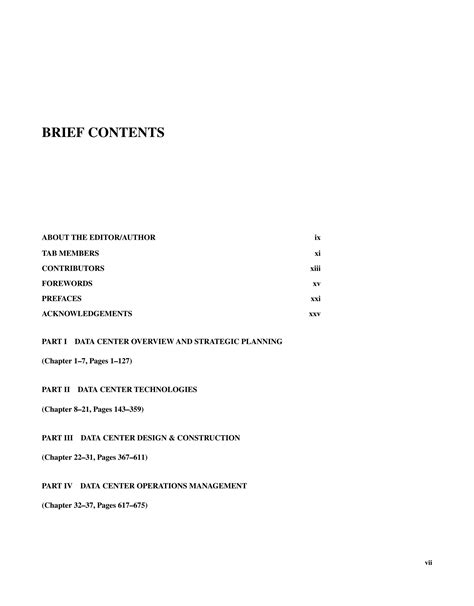 BRIEF CONTENTS

ABOUT THE EDITOR/AUTHOR ix
TAB MEMBERS xi
CONTRIBUTORS xiii
FOREWORDS xv
PREFACES xxi
ACKNOWLEDGEMENTS xxv

PART I DATA CENTER OVERVIEW AND STRATEGIC PLANNING

(Chapter 1–7, Pages 1–127)

PART II DATA CENTER TECHNOLOGIES

(Chapter 8–21, Pages 143–359)

PART III DATA CENTER DESIGN & CONSTRUCTION

(Chapter 22–31, Pages 367–611)

PART IV DATA CENTER OPERATIONS MANAGEMENT

(Chapter 32–37, Pages 617–675)

vii